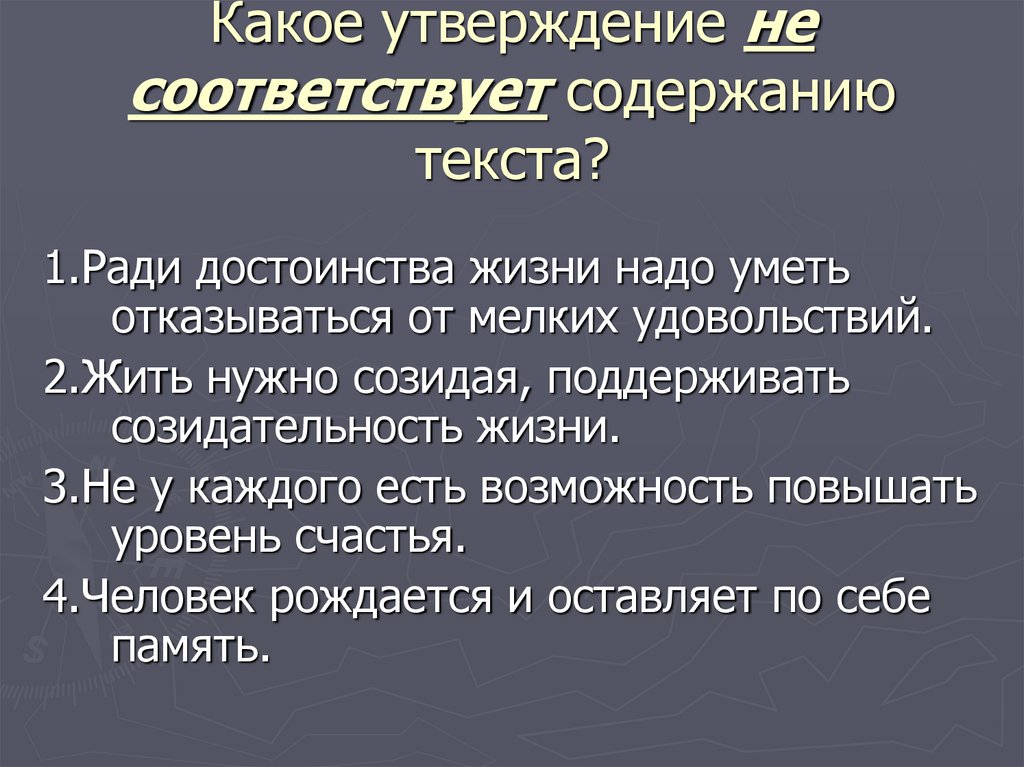 Какое утверждение не соответствует содержанию текста?

1.Ради достоинства жизни надо уметь отказываться от мелких удовольствий.

2.Жить нужно созидая, поддерживать созидательность жизни.

3.Не у каждого есть возможность повышать уровень счастья.

4.Человек рождается и оставляет по себе память.